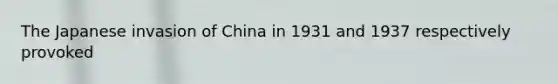 The Japanese invasion of China in 1931 and 1937 respectively provoked